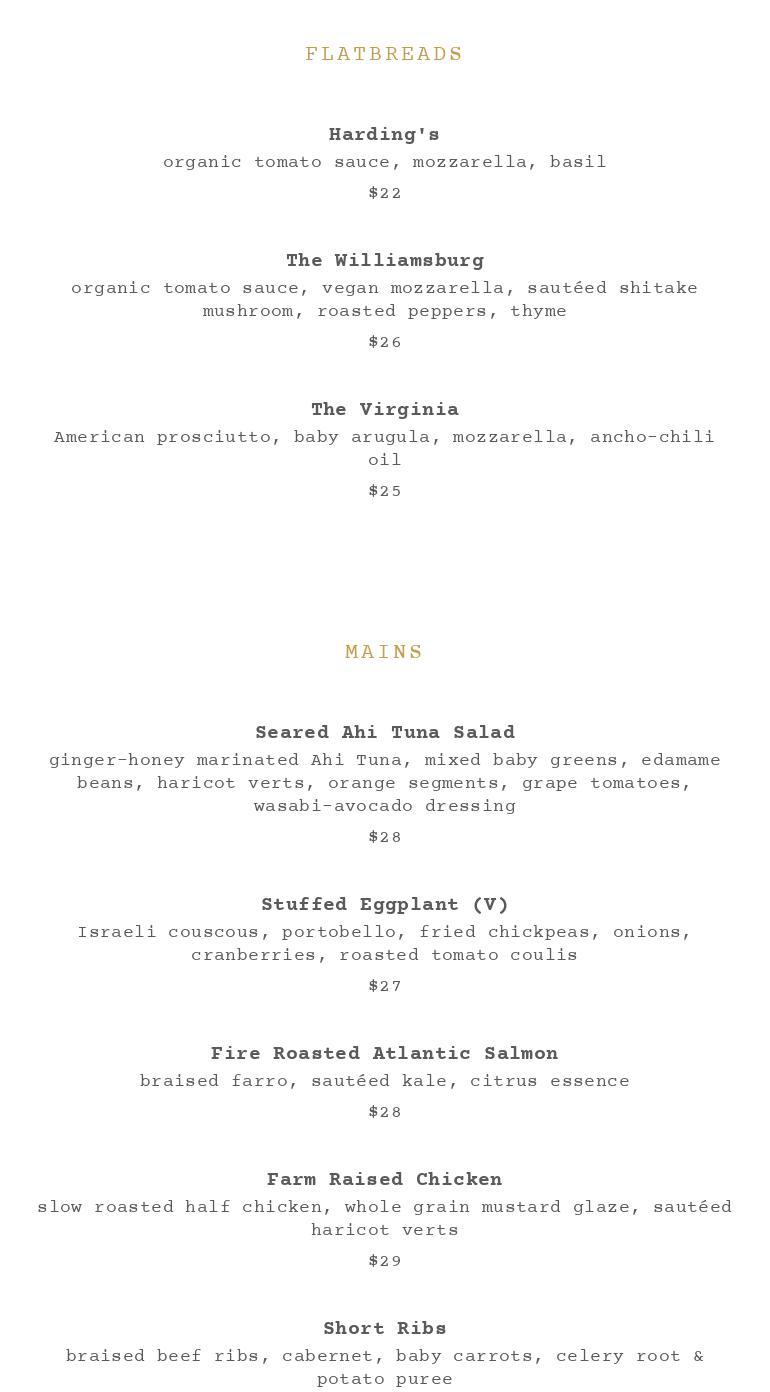 FLATBREADS

Harding's

organic tomato sauce, mozzarella, basil

$22

The Williamsburg

organic tomato sauce, vegan mozzarella, sautéed shitake mushroom, roasted peppers, thyme

$26

The Virginia

American prosciutto, baby arugula, mozzarella, ancho-chili oil

$25

MAINS

Seared Ahi Tuna Salad

ginger-honey marinated Ahi Tuna, mixed baby greens, edamame beans, haricot verts, orange segments, grape tomatoes, wasabi-avocado dressing

$28

Stuffed Eggplant (V)

Israeli couscous, portobello, fried chickpeas, onions, cranberries, roasted tomato coulis

$27

Fire Roasted Atlantic Salmon

braised farro, sautéed kale, citrus essence

$28

Farm Raised Chicken

slow roasted half chicken, whole grain mustard glaze, sautéed haricot verts

$29

Short Ribs

braised beef ribs, cabernet, baby carrots, celery root & potato puree